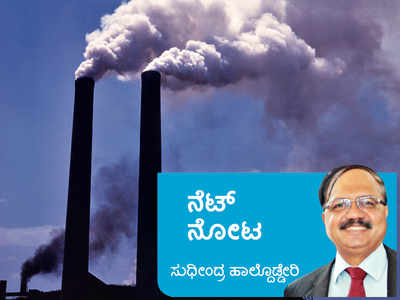 ನೆಟ್ ನೋಟ

ಸುಧೀಂದ್ರ ಹಾಲ್ದೊಡ್ಡೇರಿ